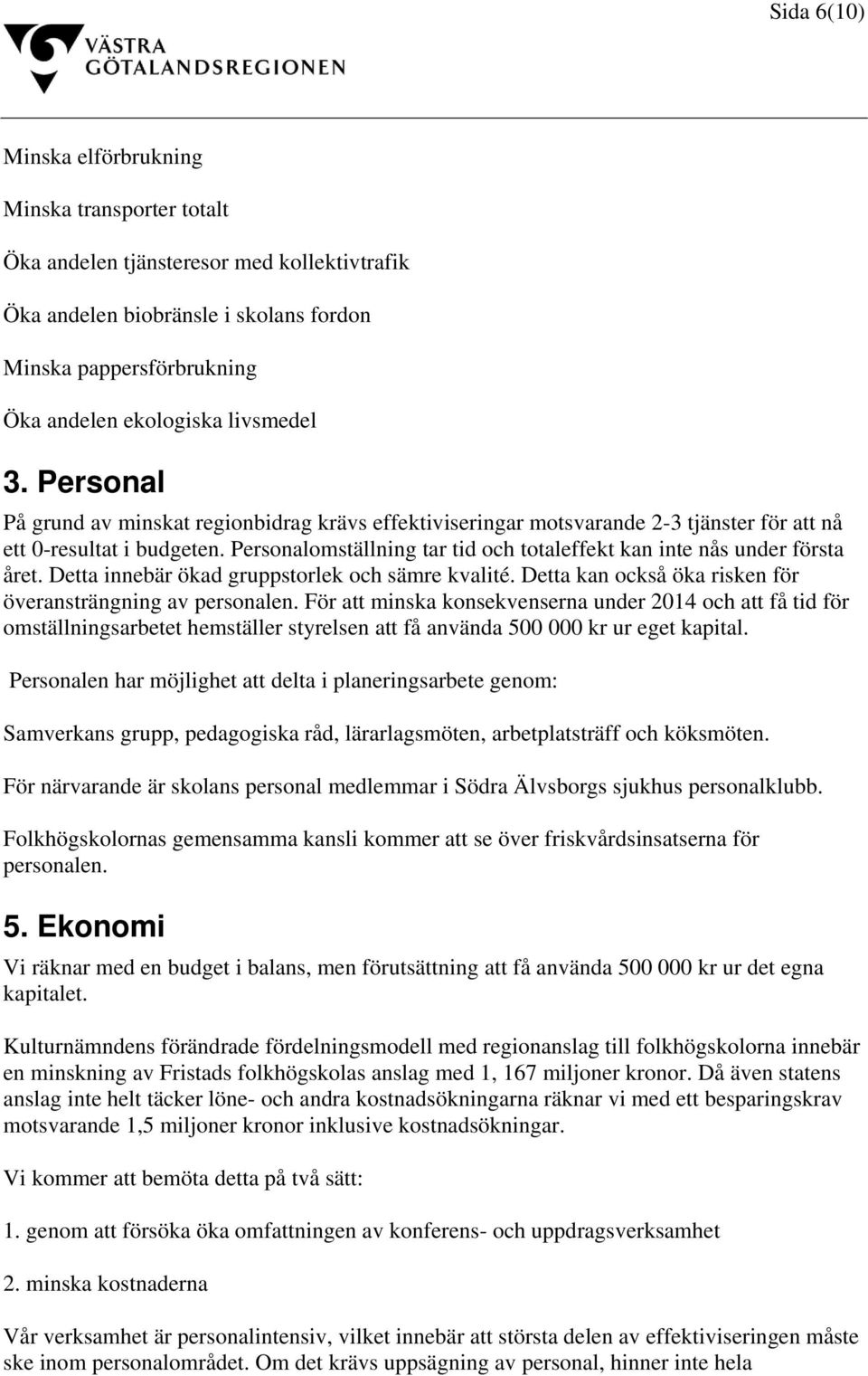 Sida 6(10)

VÄSTRA GÖTALANDSREGIONEN

Minska elförbrukning

Minska transporter totalt

Öka andelen tjänsteresor med kollektivtrafik

Öka andelen biobränsle i skolans fordon

Minska pappersförbrukning

Öka andelen ekologiska livsmedel

3. Personal

På grund av minskat regionbidrag krävs effektiviseringar motsvarande 2-3 tjänster för att nå ett 0-resultat i budgeten. Personalomställning tar tid och totaleffekt kan inte nås under första året. Detta innebär ökad gruppstorlek och sämre kvalité. Detta kan också öka risken för överansträngning av personalen. För att minska konsekvenserna under 2014 och att få tid för omställningsarbetet hemställer styrelsen att få använda 500 000 kr ur eget kapital.

Personalen har möjlighet att delta i planeringsarbete genom:

Samverkans grupp, pedagogiska råd, lärarlagsmöten, arbetplatsträff och köksmöten.

För närvarande är skolans personal medlemmar i Södra Älvsborgs sjukhus personalklubb.

Folkhögskolornas gemensamma kansli kommer att se över friskvårdsinsatserna för personalen.

5. Ekonomi

Vi räknar med en budget i balans, men förutsättning att få använda 500 000 kr ur det egna kapitalet.

Kulturnämndens förändrade fördelningsmodell med regionanslag till folkhögskolorna innebär en minskning av Fristads folkhögskolas anslag med 1, 167 miljoner kronor. Då även statens anslag inte helt täcker löne- och andra kostnadsökningarna räknar vi med ett besparingskrav motsvarande 1,5 miljoner kronor inklusive kostnadsökningar.

Vi kommer att bemöta detta på två sätt:

1. genom att försöka öka omfattningen av konferens- och uppdragsverksamhet

2. minska kostnaderna

Vår verksamhet är personalintensiv, vilket innebär att största delen av effektiviseringen måste ske inom personalområdet. Om det krävs uppsägning av personal, hinner inte hela